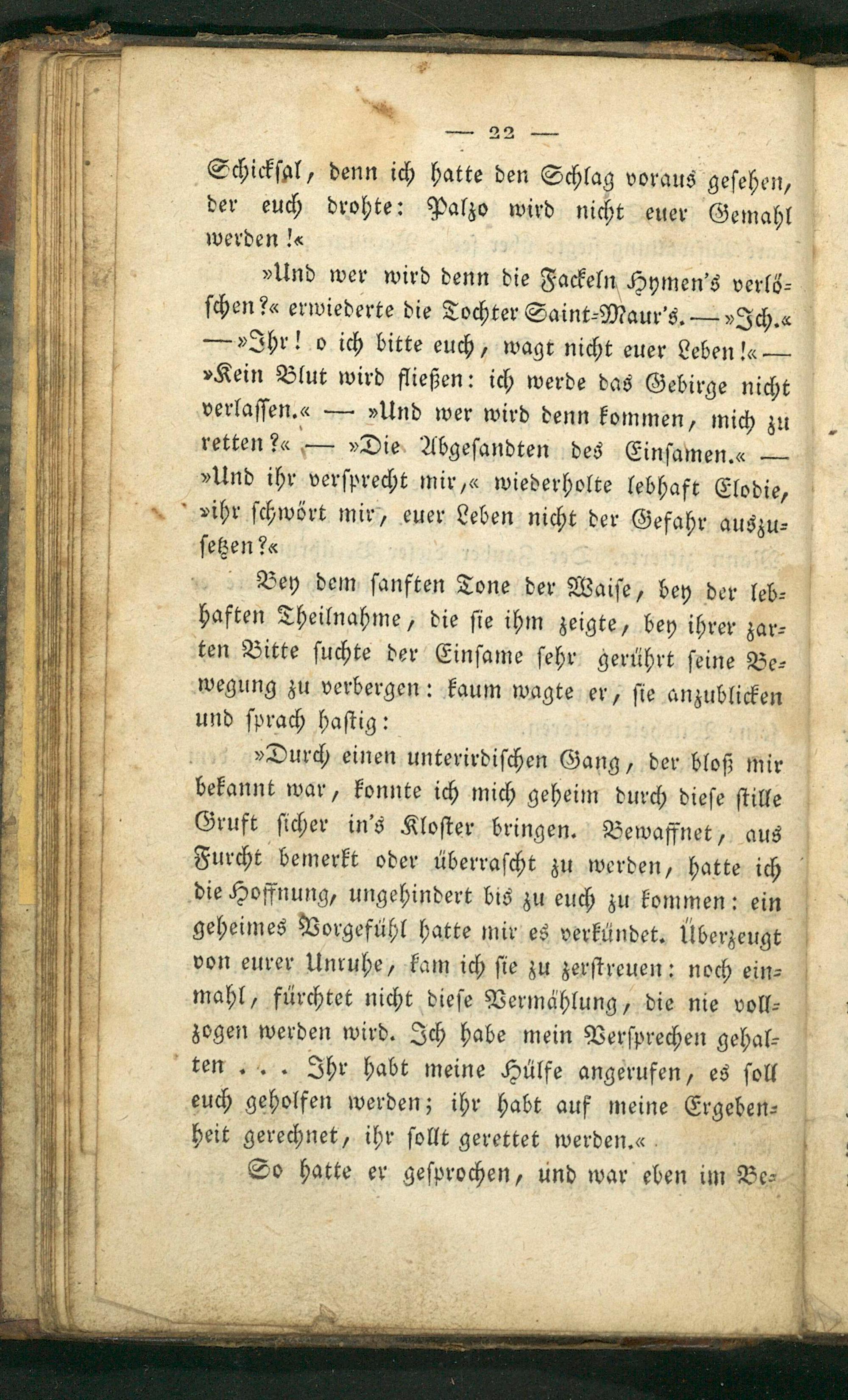 — 22 —

Schicksal, denn ich hatte den Schlag voraus gesehen, der euch drohte: Palzo wird nicht euer Gemahl werden!«

»Und wer wird denn die Fackeln Hymen's verlöschen?« erwiederte die Tochter Saint-Maur's. — »Ich.« — »Ihr! o ich bitte euch, wagt nicht euer Leben!« — »Kein Blut wird fließen: ich werde das Gebirge nicht verlassen.« — »Und wer wird denn kommen, mich zu retten?« — »Die Abgesandten des Einsamen.« — »Und ihr versprecht mir,« wiederholte lebhaft Elodie, »ihr schwört mir, euer Leben nicht der Gefahr auszusetzen?«

Bey dem sanften Tone der Waise, bey der lebhaften Theilnahme, die sie ihm zeigte, bey ihrer zarten Bitte suchte der Einsame sehr gerührt seine Bewegung zu verbergen: kaum wagte er, sie anzublicken und sprach hastig:

»Durch einen unterirdischen Gang, der bloß mir bekannt war, konnte ich mich geheim durch diese stille Gruft sicher in's Kloster bringen. Bewaffnet, aus Furcht bemerkt oder überrascht zu werden, hatte ich die Hoffnung, ungehindert bis zu euch zu kommen: ein geheimes Vorgefühl hatte mir es verkündet. Überzeugt von eurer Unruhe, kam ich sie zu zerstreuen: noch einmahl, fürchtet nicht diese Vermählung, die nie vollzogen werden wird. Ich habe mein Versprechen gehalten . . . Ihr habt meine Hülfe angerufen, es soll euch geholfen werden; ihr habt auf meine Ergebenheit gerechnet, ihr sollt gerettet werden.«

So hatte er gesprochen, und war eben im Be-